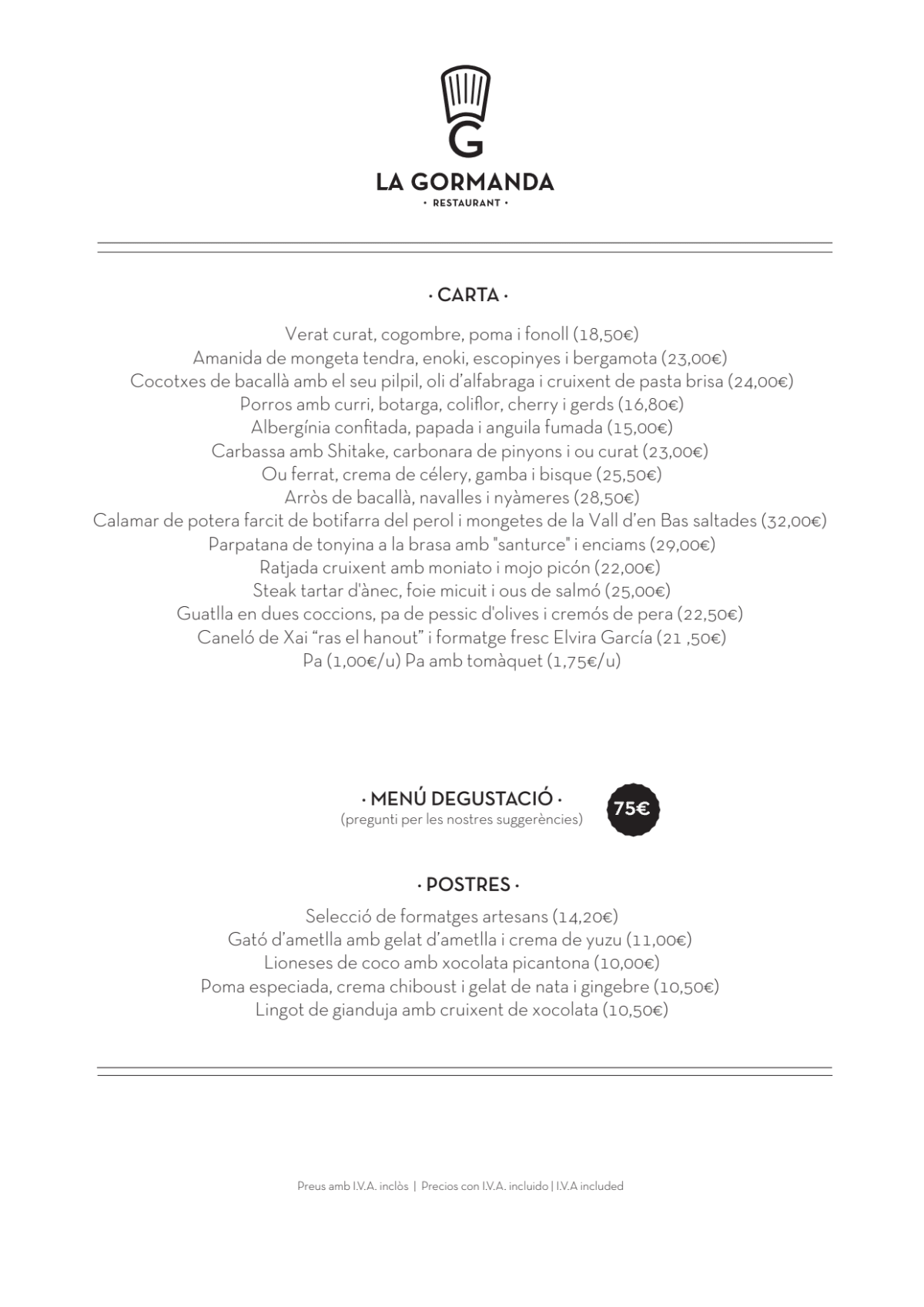 G

LA GORMANDA

· RESTAURANT ·

· CARTA ·

Verat curat, cogombre, poma i fonoll (18,50€)
Amanida de mongeta tendra, enoki, escopinyes i bergamota (23,00€)
Cocotxes de bacallà amb el seu pilpil, oli d'alfabraga i cruixent de pasta brisa (24,00€)
Porros amb curri, botarga, coliflor, cherry i gerds (16,80€)
Albergínia confitada, papada i anguila fumada (15,00€)
Carbassa amb Shitake, carbonara de pinyons i ou curat (23,00€)
Ou ferrat, crema de célery, gamba i bisque (25,50€)
Arròs de bacallà, navalles i nyàmeres (28,50€)
Calamar de potera farcit de botifarra del perol i mongetes de la Vall d'en Bas saltades (32,00€)
Parpatana de tonyina a la brasa amb "santurce" i enciams (29,00€)
Ratjada cruixent amb moniato i mojo picón (22,00€)
Steak tartar d'ànec, foie micuit i ous de salmó (25,00€)
Guatlla en dues coccions, pa de pessic d'olives i cremós de pera (22,50€)
Caneló de Xai "ras el hanout" i formatge fresc Elvira García (21 ,50€)
Pa (1,00€/u) Pa amb tomàquet (1,75€/u)

· MENÚ DEGUSTACIÓ ·
(pregunti per les nostres suggerències)

75€

· POSTRES ·

Selecció de formatges artesans (14,20€)
Gató d'ametlla amb gelat d'ametlla i crema de yuzu (11,00€)
Lioneses de coco amb xocolata picantona (10,00€)
Poma especiada, crema chiboust i gelat de nata i gingebre (10,50€)
Lingot de gianduja amb cruixent de xocolata (10,50€)

Preus amb I.V.A. inclòs | Precios con I.V.A. incluido | I.V.A included